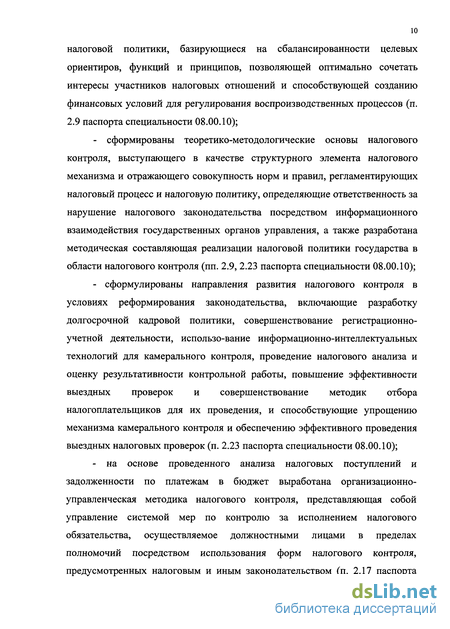 10

налоговой политики, базирующиеся на сбалансированности целевых ориентиров, функций и принципов, позволяющей оптимально сочетать интересы участников налоговых отношений и способствующей созданию финансовых условий для регулирования воспроизводственных процессов (п. 2.9 паспорта специальности 08.00.10);

- сформированы теоретико-методологические основы налогового контроля, выступающего в качестве структурного элемента налогового механизма и отражающего совокупность норм и правил, регламентирующих налоговый процесс и налоговую политику, определяющие ответственность за нарушение налогового законодательства посредством информационного взаимодействия государственных органов управления, а также разработана методическая составляющая реализации налоговой политики государства в области налогового контроля (пп. 2.9, 2.23 паспорта специальности 08.00.10);

- сформулированы направления развития налогового контроля в условиях реформирования законодательства, включающие разработку долгосрочной кадровой политики, совершенствование регистрационно-учетной деятельности, использо-вание информационно-интеллектуальных технологий для камерального контроля, проведение налогового анализа и оценку результативности контрольной работы, повышение эффективности выездных проверок и совершенствование методик отбора налогоплательщиков для их проведения, и способствующие упрощению механизма камерального контроля и обеспечению эффективного проведения выездных налоговых проверок (п. 2.23 паспорта специальности 08.00.10);

- на основе проведенного анализа налоговых поступлений и задолженности по платежам в бюджет выработана организационно-управленческая методика налогового контроля, представляющая собой управление системой мер по контролю за исполнением налогового обязательства, осуществляемое должностными лицами в пределах полномочий посредством использования форм налогового контроля, предусмотренных налоговым и иным законодательством (п. 2.17 паспорта

dsLib.net
библиотека диссертаций